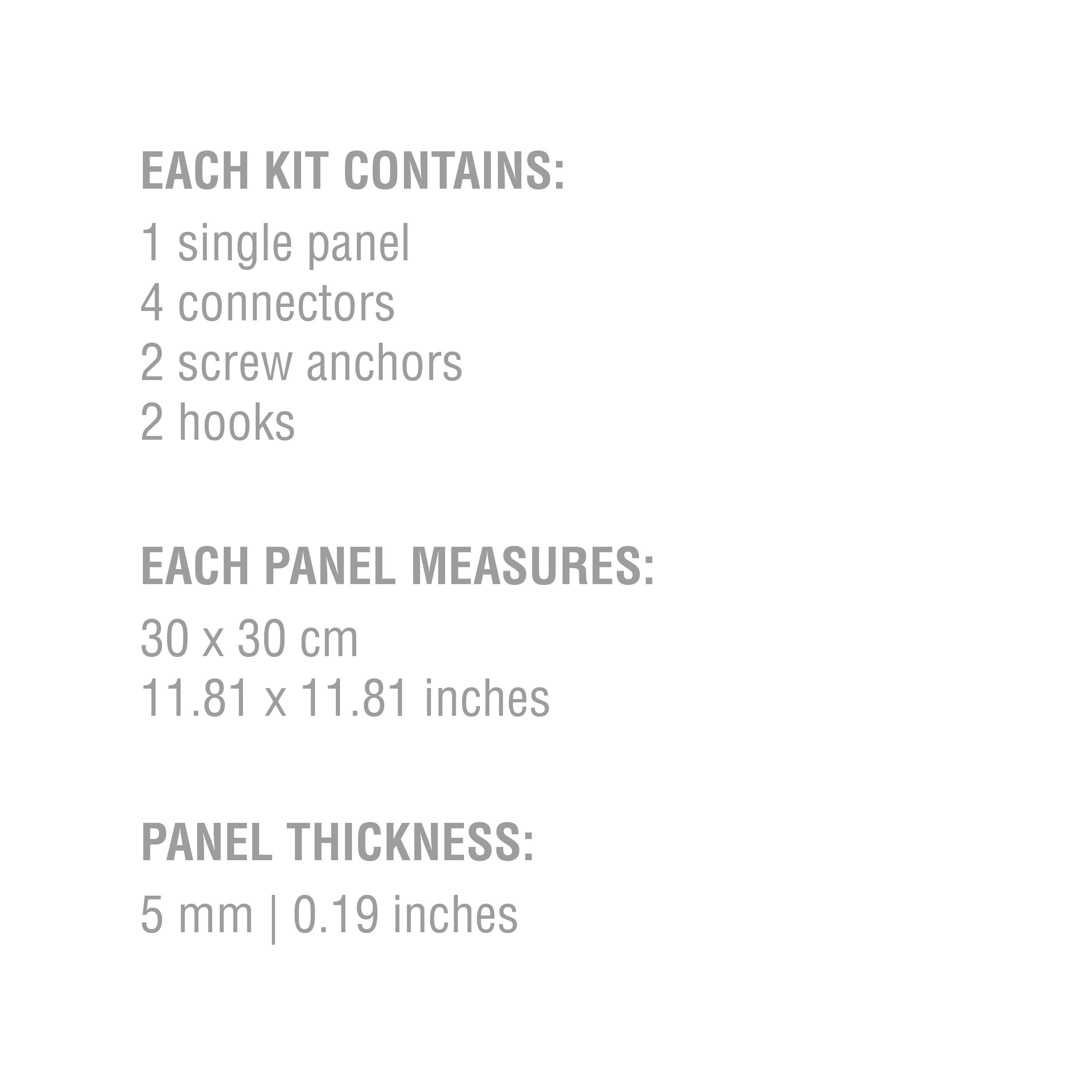 EACH KIT CONTAINS:
1 single panel
4 connectors
2 screw anchors
2 hooks

EACH PANEL MEASURES:
30 x 30 cm
11.81 x 11.81 inches

PANEL THICKNESS:
5 mm | 0.19 inches